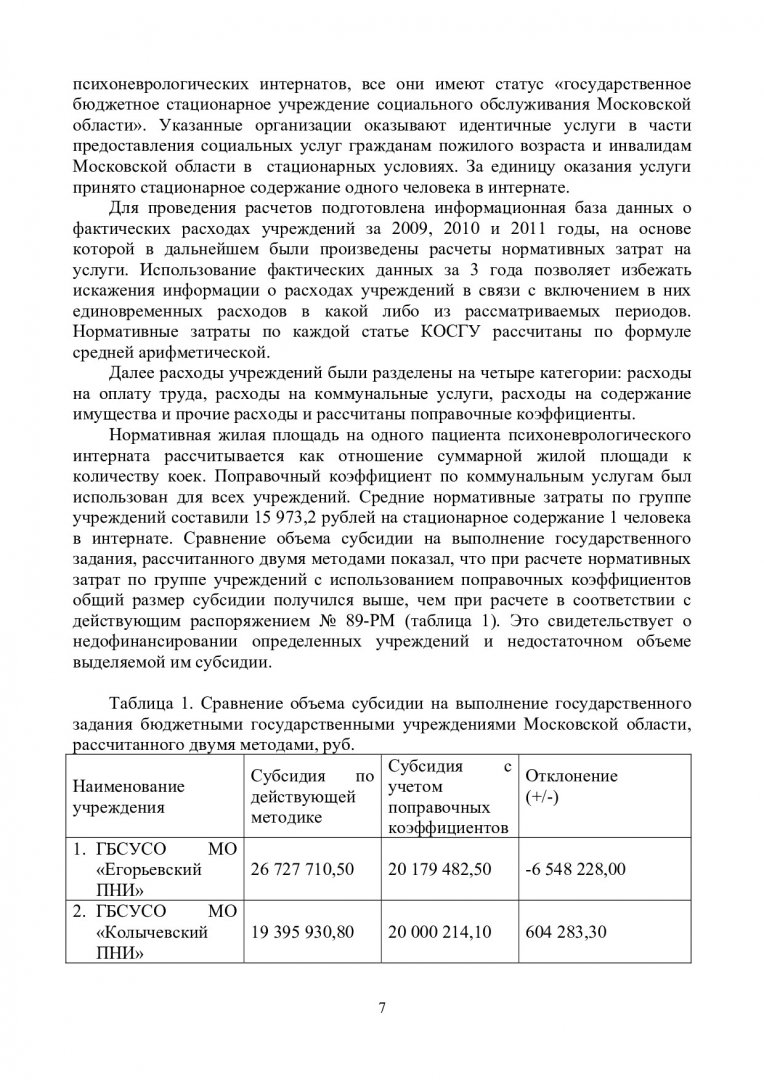 психоневрологических интернатов, все они имеют статус «государственное бюджетное стационарное учреждение социального обслуживания Московской области». Указанные организации оказывают идентичные услуги в части предоставления социальных услуг гражданам пожилого возраста и инвалидам Московской области в стационарных условиях. За единицу оказания услуги принято стационарное содержание одного человека в интернате.

Для проведения расчетов подготовлена информационная база данных о фактических расходах учреждений за 2009, 2010 и 2011 годы, на основе которой в дальнейшем были произведены расчеты нормативных затрат на услуги. Использование фактических данных за 3 года позволяет избежать искажения информации о расходах учреждений в связи с включением в них единовременных расходов в какой либо из рассматриваемых периодов. Нормативные затраты по каждой статье КОСГУ рассчитаны по формуле средней арифметической.

Далее расходы учреждений были разделены на четыре категории: расходы на оплату труда, расходы на коммунальные услуги, расходы на содержание имущества и прочие расходы и рассчитаны поправочные коэффициенты.

Нормативная жилая площадь на одного пациента психоневрологического интерната рассчитывается как отношение суммарной жилой площади к количеству коек. Поправочный коэффициент по коммунальным услугам был использован для всех учреждений. Средние нормативные затраты по группе учреждений составили 15 973,2 рублей на стационарное содержание 1 человека в интернате. Сравнение объема субсидии на выполнение государственного задания, рассчитанного двумя методами показал, что при расчете нормативных затрат по группе учреждений с использованием поправочных коэффициентов общий размер субсидии получился выше, чем при расчете в соответствии с действующим распоряжением № 89-РМ (таблица 1). Это свидетельствует о недофинансировании определенных учреждений и недостаточном объеме выделяемой им субсидии.

Таблица 1. Сравнение объема субсидии на выполнение государственного задания бюджетными государственными учреждениями Московской области, рассчитанного двумя методами, руб.

| Наименование учреждения | Субсидия по действующей методике | Субсидия с учетом поправочных коэффициентов | Отклонение (+/-) |
|---|---|---|---|
| 1. ГБСУСО МО «Егорьевский ПНИ» | 26 727 710,50 | 20 179 482,50 | -6 548 228,00 |
| 2. ГБСУСО МО «Колычевский ПНИ» | 19 395 930,80 | 20 000 214,10 | 604 283,30 |

7